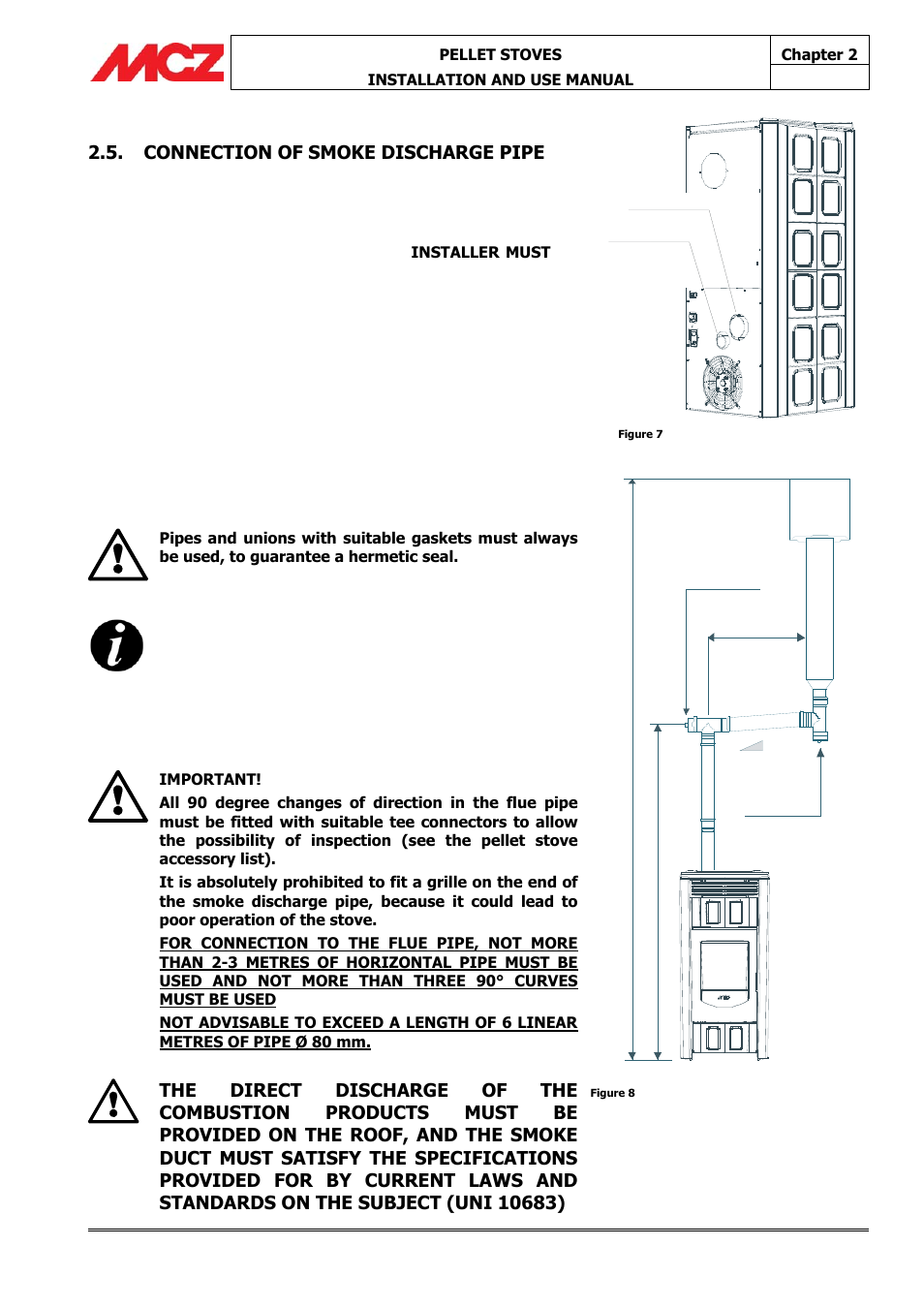 MCZ

PELLET STOVES
INSTALLATION AND USE MANUAL

Chapter 2

2.5. CONNECTION OF SMOKE DISCHARGE PIPE

INSTALLER MUST

Figure 7

Pipes and unions with suitable gaskets must always be used, to guarantee a hermetic seal.

IMPORTANT!

All 90 degree changes of direction in the flue pipe must be fitted with suitable tee connectors to allow the possibility of inspection (see the pellet stove accessory list).

It is absolutely prohibited to fit a grille on the end of the smoke discharge pipe, because it could lead to poor operation of the stove.

FOR CONNECTION TO THE FLUE PIPE, NOT MORE THAN 2-3 METRES OF HORIZONTAL PIPE MUST BE USED AND NOT MORE THAN THREE 90° CURVES MUST BE USED

NOT ADVISABLE TO EXCEED A LENGTH OF 6 LINEAR METRES OF PIPE Ø 80 mm.

THE DIRECT DISCHARGE OF THE COMBUSTION PRODUCTS MUST BE PROVIDED ON THE ROOF, AND THE SMOKE DUCT MUST SATISFY THE SPECIFICATIONS PROVIDED FOR BY CURRENT LAWS AND STANDARDS ON THE SUBJECT (UNI 10683)

Figure 8